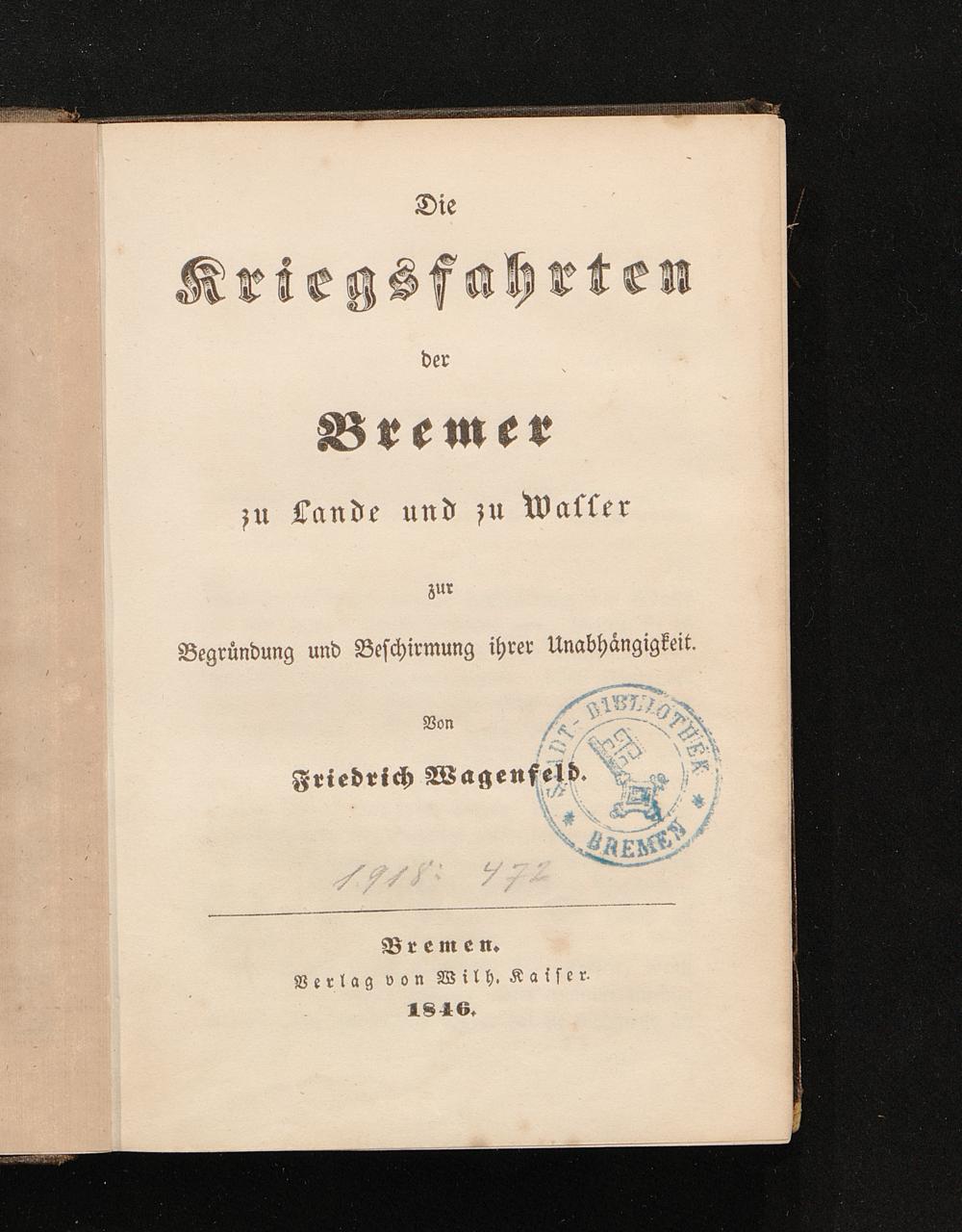 Die

Kriegsfahrten

der

Bremer

zu Lande und zu Wasser

zur

Begründung und Beschirmung ihrer Unabhängigkeit.

Von

Friedrich Wagenfeld.

STADT-BIBLIOTHEK BREMEN

1918: 472

Bremen.
Verlag von Wilh. Kaiser.
1846.